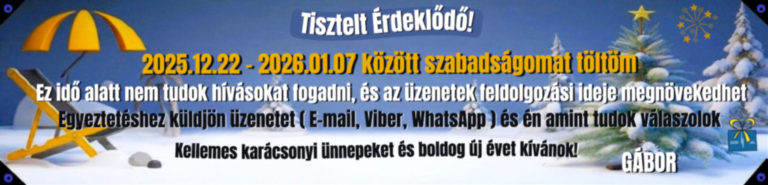 Tisztelt Érdeklődő!

2025.12.22 - 2026.01.07 között szabadságomat töltöm

Ez idő alatt nem tudok hívásokat fogadni, és az üzenetek feldolgozási ideje megnövekedhet

Egyeztetéshez küldjön üzenetet ( E-mail, Viber, WhatsApp ) és én amint tudok válaszolok

Kellemes karácsonyi ünnepeket és boldog új évet kívánok!

GÁBOR